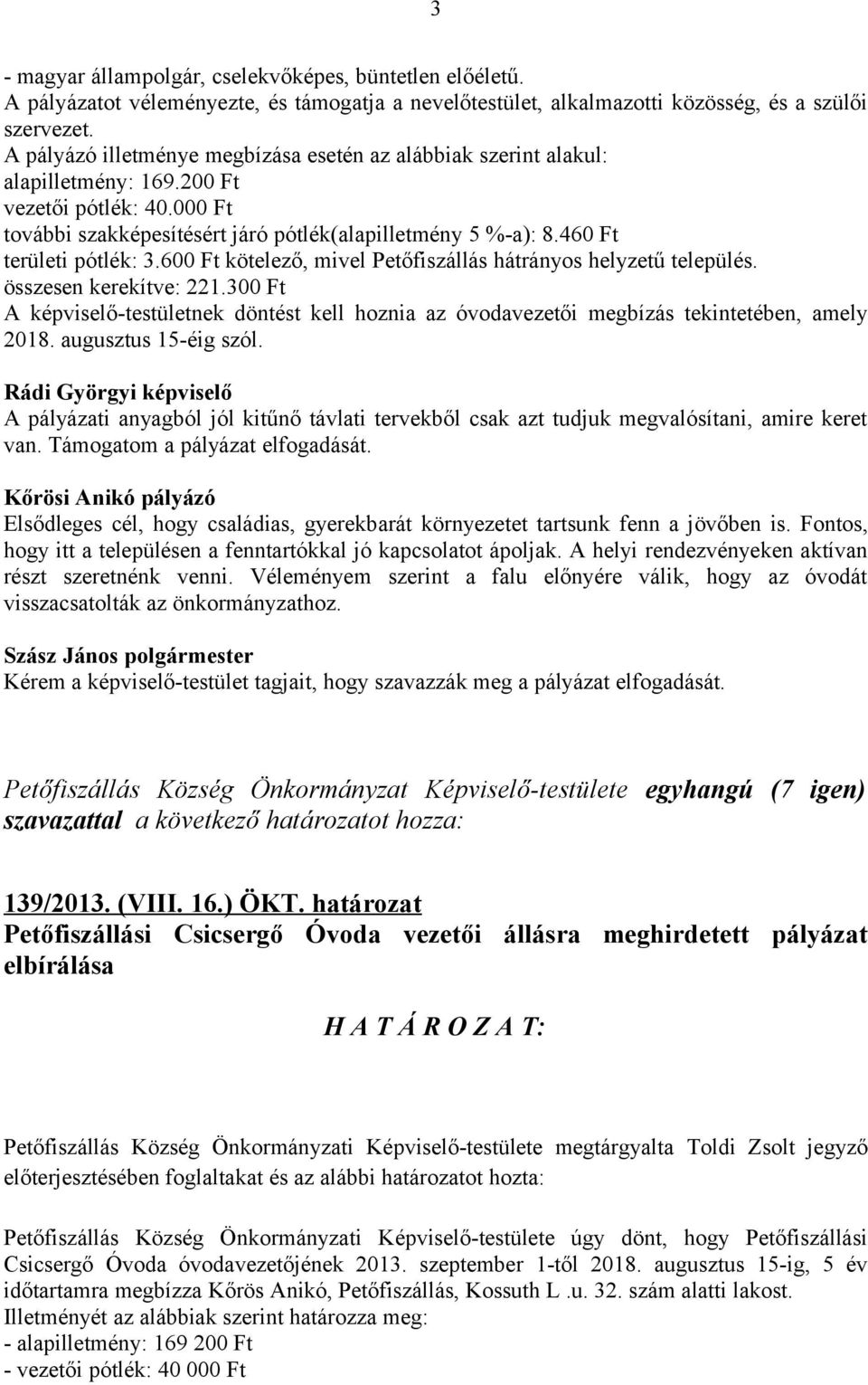 3

- magyar állampolgár, cselekvőképes, büntetlen előéletű.
A pályázatot véleményezte, és támogatja a nevelőtestület, alkalmazotti közösség, és a szülői szervezet.
A pályázó illetménye megbízása esetén az alábbiak szerint alakul:
alapilletmény: 169.200 Ft
vezetői pótlék: 40.000 Ft
további szakképesítésért járó pótlék(alapilletmény 5 %-a): 8.460 Ft
területi pótlék: 3.600 Ft kötelező, mivel Petőfiszállás hátrányos helyzetű település.
összesen kerekítve: 221.300 Ft
A képviselő-testületnek döntést kell hoznia az óvodavezetői megbízás tekintetében, amely 2018. augusztus 15-éig szól.

Rádi Györgyi képviselő
A pályázati anyagból jól kitűnő távlati tervekből csak azt tudjuk megvalósítani, amire keret van. Támogatom a pályázat elfogadását.

Kőrösi Anikó pályázó
Elsődleges cél, hogy családias, gyerekbarát környezetet tartsunk fenn a jövőben is. Fontos, hogy itt a településen a fenntartókkal jó kapcsolatot ápoljak. A helyi rendezvényeken aktívan részt szeretnénk venni. Véleményem szerint a falu előnyére válik, hogy az óvodát visszacsatolták az önkormányzathoz.

Szász János polgármester
Kérem a képviselő-testület tagjait, hogy szavazzák meg a pályázat elfogadását.

Petőfiszállás Község Önkormányzat Képviselő-testülete egyhangú (7 igen) szavazattal a következő határozatot hozza:

139/2013. (VIII. 16.) ÖKT. határozat
Petőfiszállási Csicsergő Óvoda vezetői állásra meghirdetett pályázat elbírálása

H A T Á R O Z A T:

Petőfiszállás Község Önkormányzati Képviselő-testülete megtárgyalta Toldi Zsolt jegyző előterjesztésében foglaltakat és az alábbi határozatot hozta:

Petőfiszállás Község Önkormányzati Képviselő-testülete úgy dönt, hogy Petőfiszállási Csicsergő Óvoda óvodavezetőjének 2013. szeptember 1-től 2018. augusztus 15-ig, 5 év időtartamra megbízza Kőrös Anikó, Petőfiszállás, Kossuth L .u. 32. szám alatti lakost.
Illetményét az alábbiak szerint határozza meg:
- alapilletmény: 169 200 Ft
- vezetői pótlék: 40 000 Ft